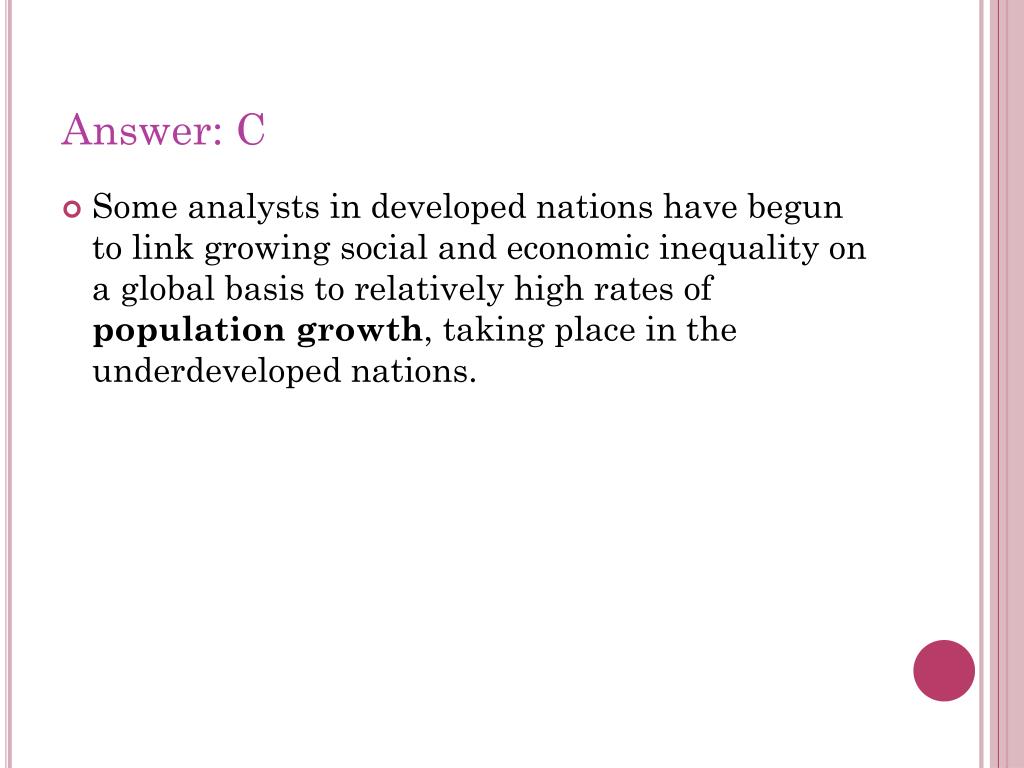 Answer: C

Some analysts in developed nations have begun to link growing social and economic inequality on a global basis to relatively high rates of **population growth**, taking place in the underdeveloped nations.